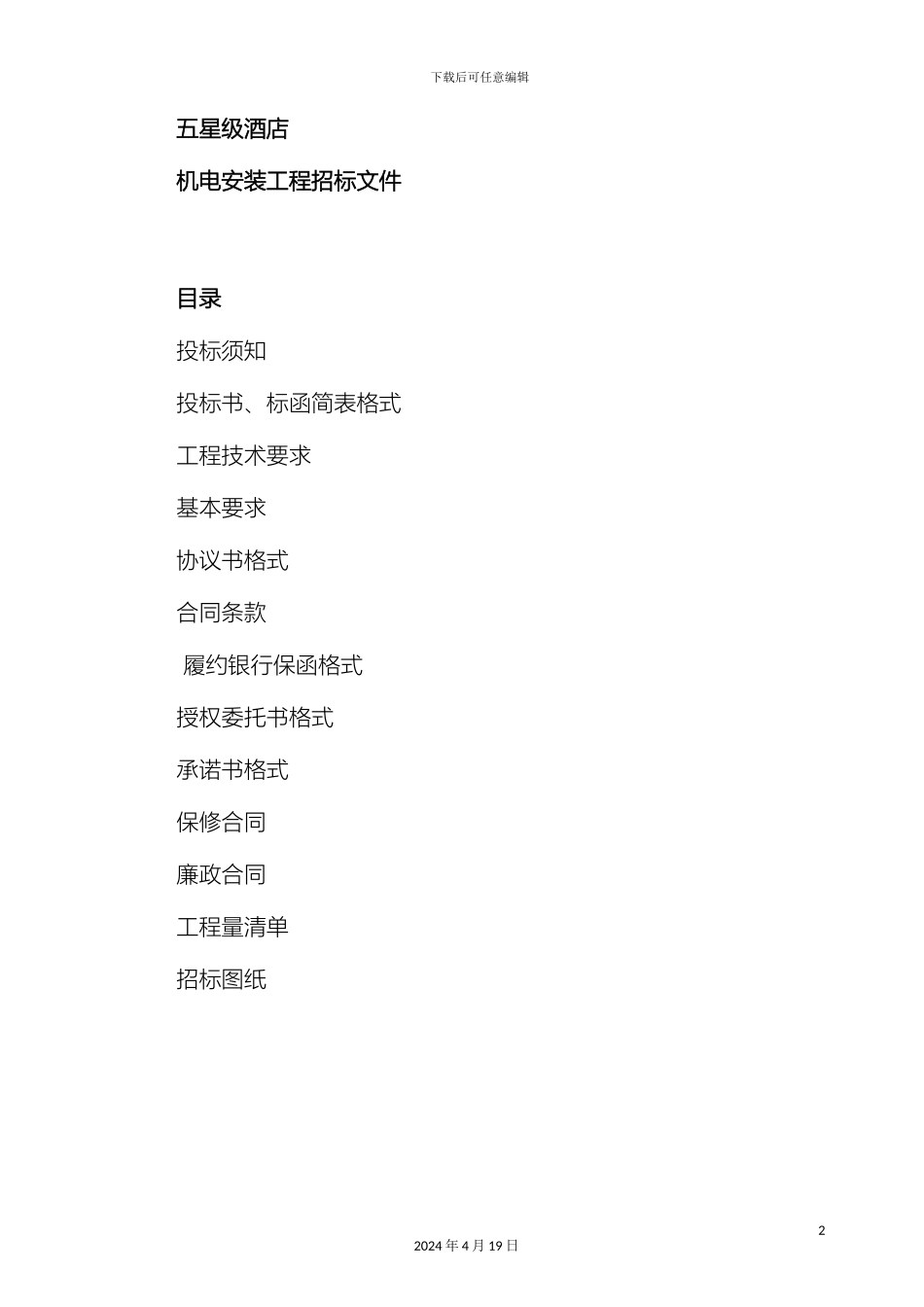 下载后可任意编辑

五星级酒店

机电安装工程招标文件

目录

投标须知

投标书、标函简表格式

工程技术要求

基本要求

协议书格式

合同条款

履约银行保函格式

授权委托书格式

承诺书格式

保修合同

廉政合同

工程量清单

招标图纸

2

2024 年 4 月 19 日